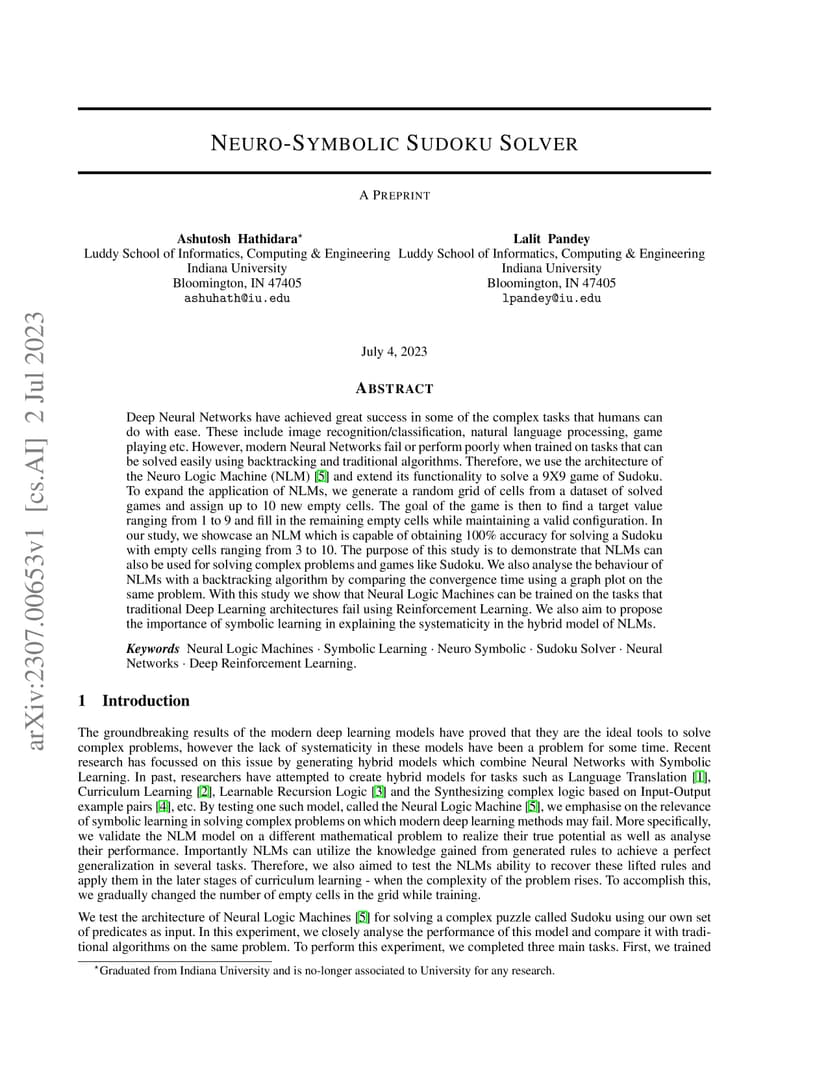 arXiv:2307.00653v1 [cs.AI] 2 Jul 2023

NEURO-SYMBOLIC SUDOKU SOLVER

A PREPRINT

Ashutosh Hathidara*
Luddy School of Informatics, Computing & Engineering
Indiana University
Bloomington, IN 47405
ashuhath@iu.edu

Lalit Pandey
Luddy School of Informatics, Computing & Engineering
Indiana University
Bloomington, IN 47405
lpandey@iu.edu

July 4, 2023

ABSTRACT

Deep Neural Networks have achieved great success in some of the complex tasks that humans can do with ease. These include image recognition/classification, natural language processing, game playing etc. However, modern Neural Networks fail or perform poorly when trained on tasks that can be solved easily using backtracking and traditional algorithms. Therefore, we use the architecture of the Neuro Logic Machine (NLM) [5] and extend its functionality to solve a 9X9 game of Sudoku. To expand the application of NLMs, we generate a random grid of cells from a dataset of solved games and assign up to 10 new empty cells. The goal of the game is then to find a target value ranging from 1 to 9 and fill in the remaining empty cells while maintaining a valid configuration. In our study, we showcase an NLM which is capable of obtaining 100% accuracy for solving a Sudoku with empty cells ranging from 3 to 10. The purpose of this study is to demonstrate that NLMs can also be used for solving complex problems and games like Sudoku. We also analyse the behaviour of NLMs with a backtracking algorithm by comparing the convergence time using a graph plot on the same problem. With this study we show that Neural Logic Machines can be trained on the tasks that traditional Deep Learning architectures fail using Reinforcement Learning. We also aim to propose the importance of symbolic learning in explaining the systematicity in the hybrid model of NLMs.

Keywords Neural Logic Machines · Symbolic Learning · Neuro Symbolic · Sudoku Solver · Neural Networks · Deep Reinforcement Learning.

1 Introduction

The groundbreaking results of the modern deep learning models have proved that they are the ideal tools to solve complex problems, however the lack of systematicity in these models have been a problem for some time. Recent research has focussed on this issue by generating hybrid models which combine Neural Networks with Symbolic Learning. In past, researchers have attempted to create hybrid models for tasks such as Language Translation [1], Curriculum Learning [2], Learnable Recursion Logic [3] and the Synthesizing complex logic based on Input-Output example pairs [4], etc. By testing one such model, called the Neural Logic Machine [5], we emphasise on the relevance of symbolic learning in solving complex problems on which modern deep learning methods may fail. More specifically, we validate the NLM model on a different mathematical problem to realize their true potential as well as analyse their performance. Importantly NLMs can utilize the knowledge gained from generated rules to achieve a perfect generalization in several tasks. Therefore, we also aimed to test the NLMs ability to recover these lifted rules and apply them in the later stages of curriculum learning - when the complexity of the problem rises. To accomplish this, we gradually changed the number of empty cells in the grid while training.

We test the architecture of Neural Logic Machines [5] for solving a complex puzzle called Sudoku using our own set of predicates as input. In this experiment, we closely analyse the performance of this model and compare it with traditional algorithms on the same problem. To perform this experiment, we completed three main tasks. First, we trained

*Graduated from Indiana University and is no-longer associated to University for any research.